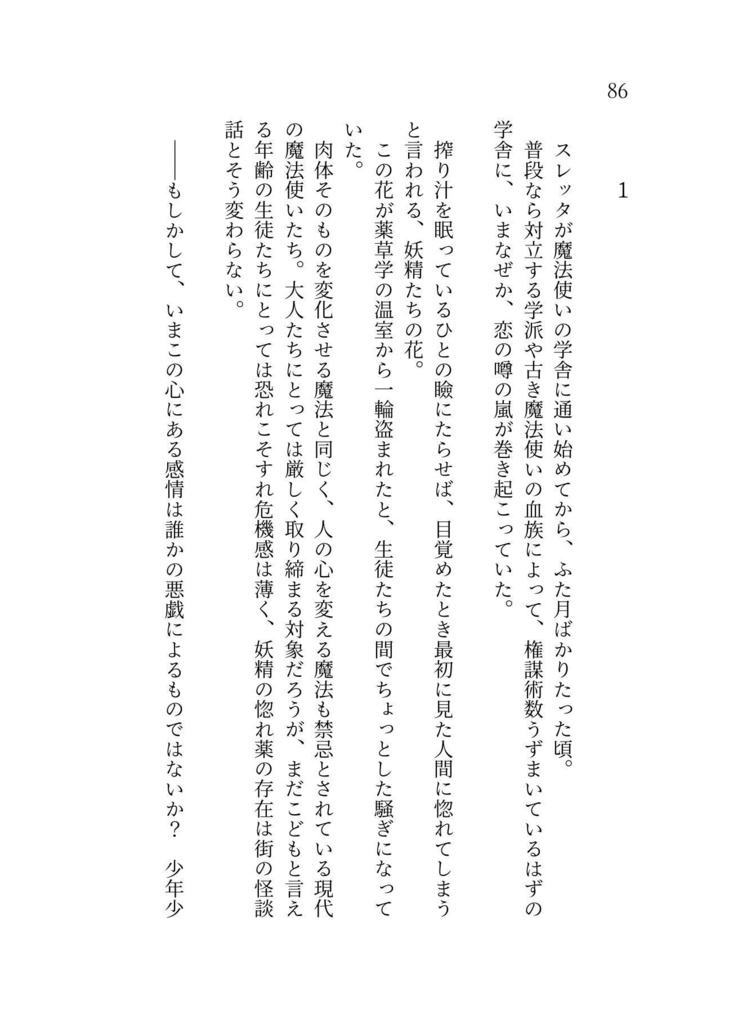 86

1

スレッタが魔法使いの学舎に通い始めてから、ふた月ばかりたった頃。

普段なら対立する学派や古き魔法使いの血族によって、権謀術数うずまいているはずの学舎に、いまなぜか、恋の噂の嵐が巻き起こっていた。

搾り汁を眠っているひとの瞼にたらせば、目覚めたとき最初に見た人間に惚れてしまうと言われる、妖精たちの花。

この花が薬草学の温室から一輪盗まれたと、生徒たちの間でちょっとした騒ぎになっていた。

肉体そのものを変化させる魔法と同じく、人の心を変える魔法も禁忌とされている現代の魔法使いたち。大人たちにとっては厳しく取り締まる対象だろうが、まだこどもと言える年齢の生徒たちにとっては恐れこそすれ危機感は薄く、妖精の惚れ薬の存在は街の怪談話とそう変わらない。

――もしかして、いまこの心にある感情は誰かの悪戯によるものではないか？　少年少